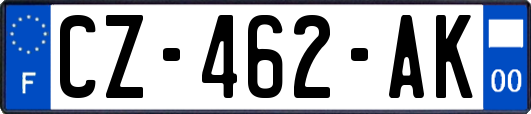 F
CZ-462-AK
00